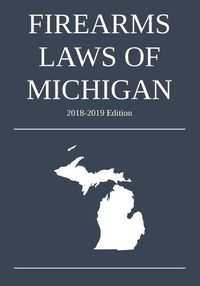 FIREARMS LAWS OF MICHIGAN

2018-2019 Edition